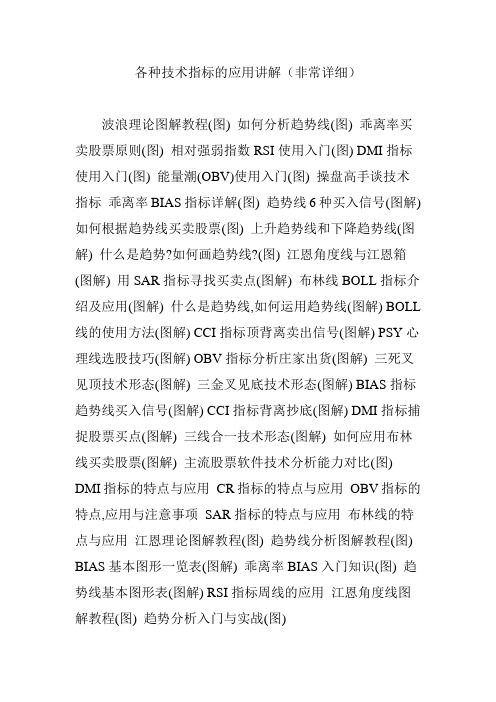 各种技术指标的应用讲解（非常详细）

波浪理论图解教程(图) 如何分析趋势线(图) 乖离率买卖股票原则(图) 相对强弱指数 RSI 使用入门(图) DMI 指标使用入门(图) 能量潮(OBV)使用入门(图) 操盘高手谈技术指标 乖离率 BIAS 指标详解(图) 趋势线 6 种买入信号(图解) 如何根据趋势线买卖股票(图) 上升趋势线和下降趋势线(图解) 什么是趋势?如何画趋势线?(图) 江恩角度线与江恩箱(图解) 用 SAR 指标寻找买卖点(图解) 布林线 BOLL 指标介绍及应用(图解) 什么是趋势线,如何运用趋势线(图解) BOLL 线的使用方法(图解) CCI 指标顶背离卖出信号(图解) PSY 心理线选股技巧(图解) OBV 指标分析庄家出货(图解) 三死叉见顶技术形态(图解) 三金叉见底技术形态(图解) BIAS 指标趋势线买入信号(图解) CCI 指标背离抄底(图解) DMI 指标捕捉股票买点(图解) 三线合一技术形态(图解) 如何应用布林线买卖股票(图解) 主流股票软件技术分析能力对比(图) DMI 指标的特点与应用 CR 指标的特点与应用 OBV 指标的特点,应用与注意事项 SAR 指标的特点与应用 布林线的特点与应用 江恩理论图解教程(图) 趋势线分析图解教程(图) BIAS 基本图形一览表(图解) 乖离率 BIAS 入门知识(图) 趋势线基本图形表(图解) RSI 指标周线的应用 江恩角度线图解教程(图) 趋势分析入门与实战(图)